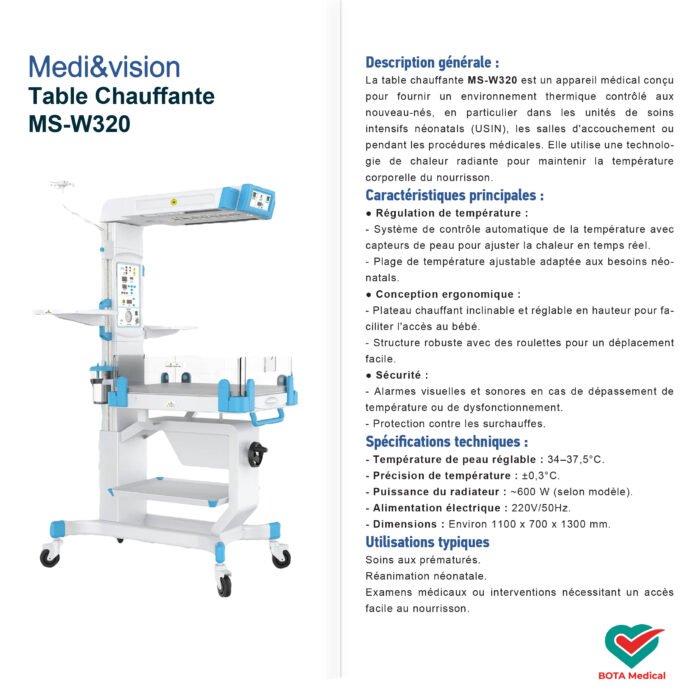 Medi&vision
Table Chauffante
MS-W320

Description générale :
La table chauffante MS-W320 est un appareil médical conçu pour fournir un environnement thermique contrôlé aux nouveau-nés, en particulier dans les unités de soins intensifs néonatals (USIN), les salles d'accouchement ou pendant les procédures médicales. Elle utilise une technologie de chaleur radiante pour maintenir la température corporelle du nourrisson.

Caractéristiques principales :
● Régulation de température :
- Système de contrôle automatique de la température avec capteurs de peau pour ajuster la chaleur en temps réel.
- Plage de température ajustable adaptée aux besoins néonatals.
● Conception ergonomique :
- Plateau chauffant inclinable et réglable en hauteur pour faciliter l'accès au bébé.
- Structure robuste avec des roulettes pour un déplacement facile.
● Sécurité :
- Alarmes visuelles et sonores en cas de dépassement de température ou de dysfonctionnement.
- Protection contre les surchauffes.

Spécifications techniques :
- Température de peau réglable : 34–37,5°C.
- Précision de température : ±0,3°C.
- Puissance du radiateur : ~600 W (selon modèle).
- Alimentation électrique : 220V/50Hz.
- Dimensions : Environ 1100 x 700 x 1300 mm.

Utilisations typiques
Soins aux prématurés.
Réanimation néonatale.
Examens médicaux ou interventions nécessitant un accès facile au nourrisson.

BOTA Medical